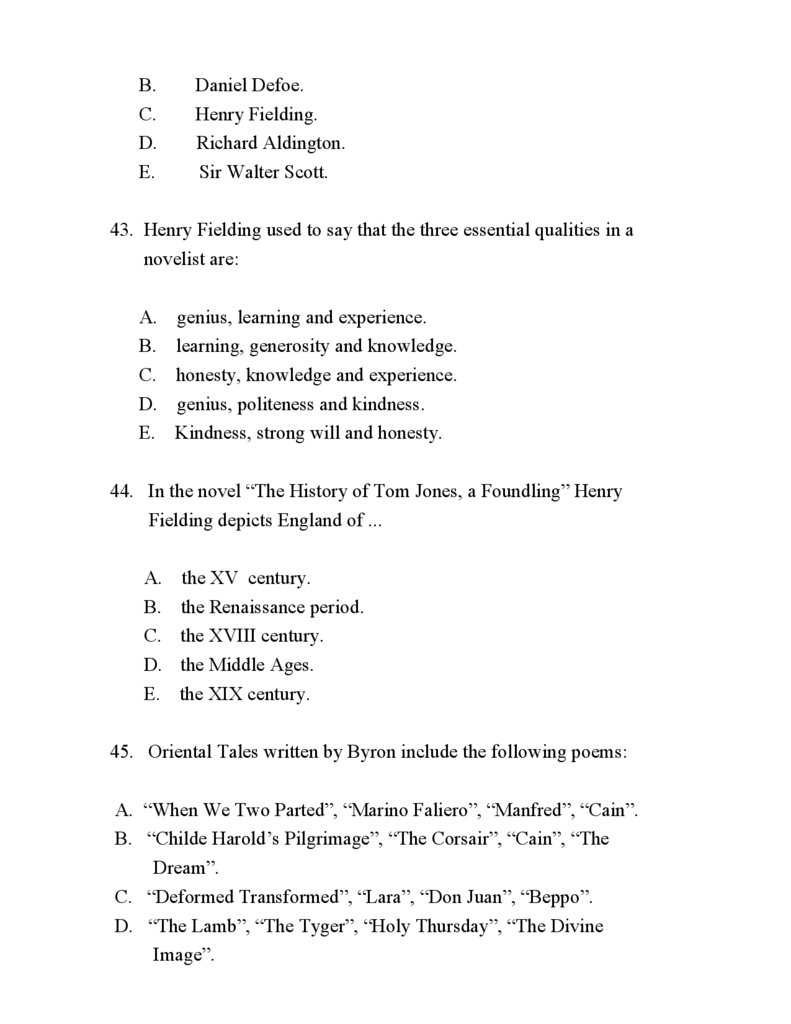 B. Daniel Defoe.
C. Henry Fielding.
D. Richard Aldington.
E. Sir Walter Scott.

43. Henry Fielding used to say that the three essential qualities in a novelist are:

A. genius, learning and experience.
B. learning, generosity and knowledge.
C. honesty, knowledge and experience.
D. genius, politeness and kindness.
E. Kindness, strong will and honesty.

44. In the novel “The History of Tom Jones, a Foundling” Henry Fielding depicts England of ...

A. the XV century.
B. the Renaissance period.
C. the XVIII century.
D. the Middle Ages.
E. the XIX century.

45. Oriental Tales written by Byron include the following poems:

A. “When We Two Parted”, “Marino Faliero”, “Manfred”, “Cain”.
B. “Childe Harold’s Pilgrimage”, “The Corsair”, “Cain”, “The Dream”.
C. “Deformed Transformed”, “Lara”, “Don Juan”, “Beppo”.
D. “The Lamb”, “The Tyger”, “Holy Thursday”, “The Divine Image”.